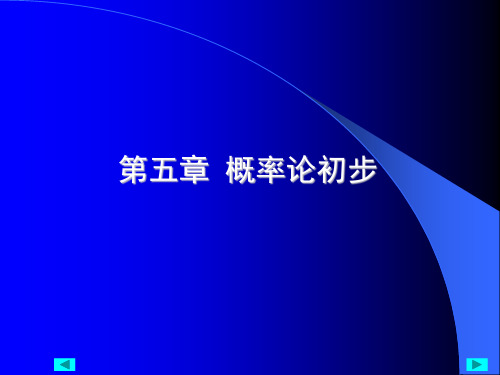 第五章 概率论初步